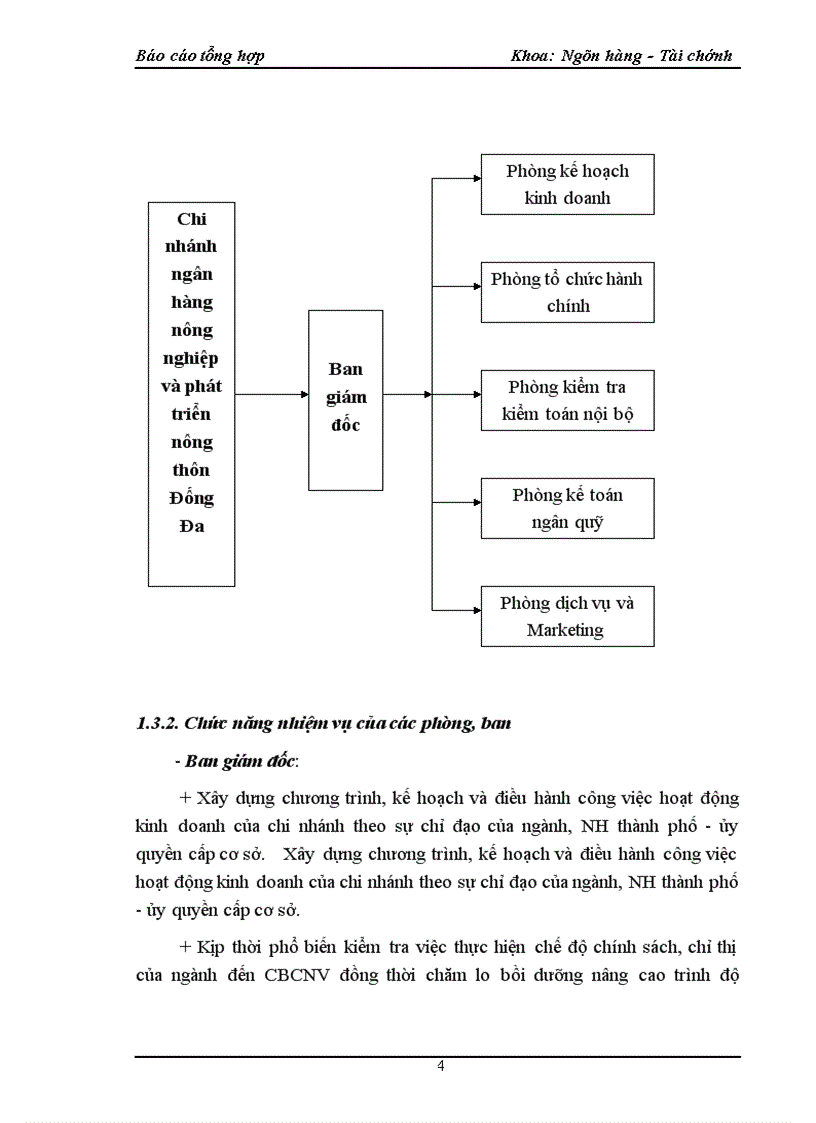 Báo cáo tổng hợp Khoa: Ngân hàng - Tài chính

Chi nhánh ngân hàng nông nghiệp và phát triển nông thôn Đống Đa

Ban giám đốc

Phòng kế hoạch kinh doanh

Phòng tổ chức hành chính

Phòng kiểm tra kiểm toán nội bộ

Phòng kế toán ngân quỹ

Phòng dịch vụ và Marketing

1.3.2. Chức năng nhiệm vụ của các phòng, ban

- Ban giám đốc:

+ Xây dựng chương trình, kế hoạch và điều hành công việc hoạt động kinh doanh của chi nhánh theo sự chỉ đạo của ngành, NH thành phố - ủy quyền cấp cơ sở. Xây dựng chương trình, kế hoạch và điều hành công việc hoạt động kinh doanh của chi nhánh theo sự chỉ đạo của ngành, NH thành phố - ủy quyền cấp cơ sở.

+ Kịp thời phổ biến kiểm tra việc thực hiện chế độ chính sách, chỉ thị của ngành đến CBCNV đồng thời chăm lo bồi dưỡng nâng cao trình độ

4